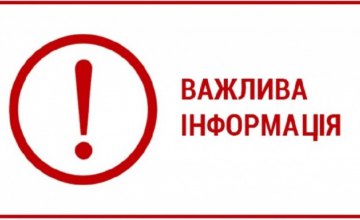 !

ВАЖЛИВА
ІНФОРМАЦІЯ